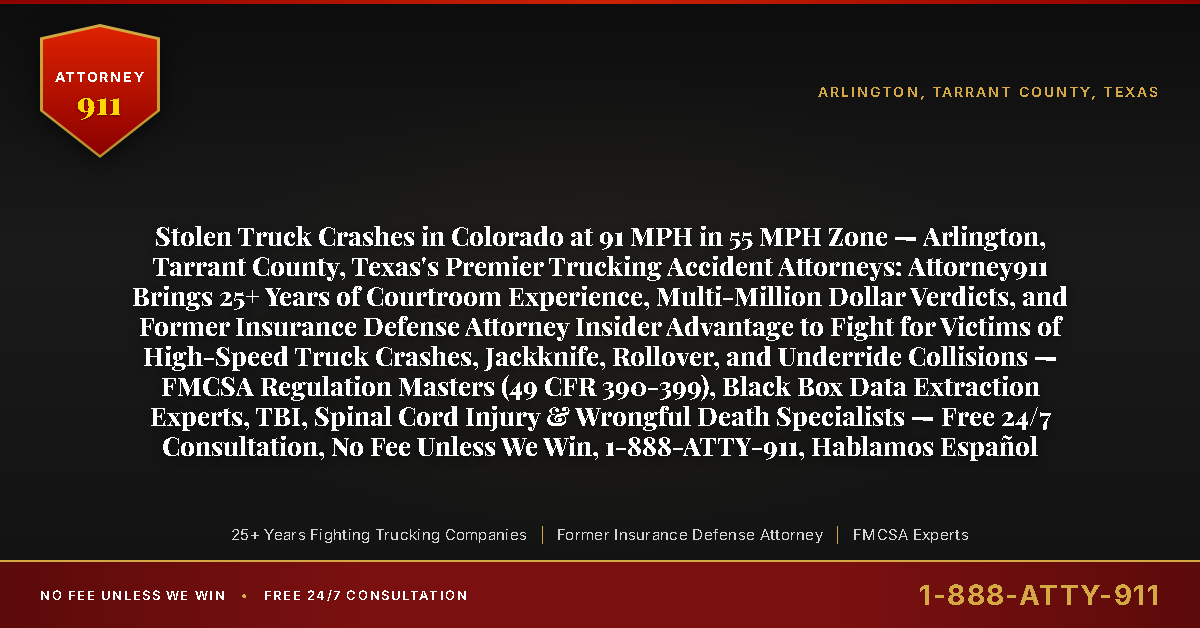 ATTORNEY
911

ARLINGTON, TARRANT COUNTY, TEXAS

Stolen Truck Crashes in Colorado at 91 MPH in 55 MPH Zone — Arlington, Tarrant County, Texas's Premier Trucking Accident Attorneys: Attorney911 Brings 25+ Years of Courtroom Experience, Multi-Million Dollar Verdicts, and Former Insurance Defense Attorney Insider Advantage to Fight for Victims of High-Speed Truck Crashes, Jackknife, Rollover, and Underride Collisions — FMCSA Regulation Masters (49 CFR 390-399), Black Box Data Extraction Experts, TBI, Spinal Cord Injury & Wrongful Death Specialists — Free 24/7 Consultation, No Fee Unless We Win, 1-888-ATTY-911, Hablamos Español

25+ Years Fighting Trucking Companies | Former Insurance Defense Attorney | FMCSA Experts

NO FEE UNLESS WE WIN • FREE 24/7 CONSULTATION

1-888-ATTY-911